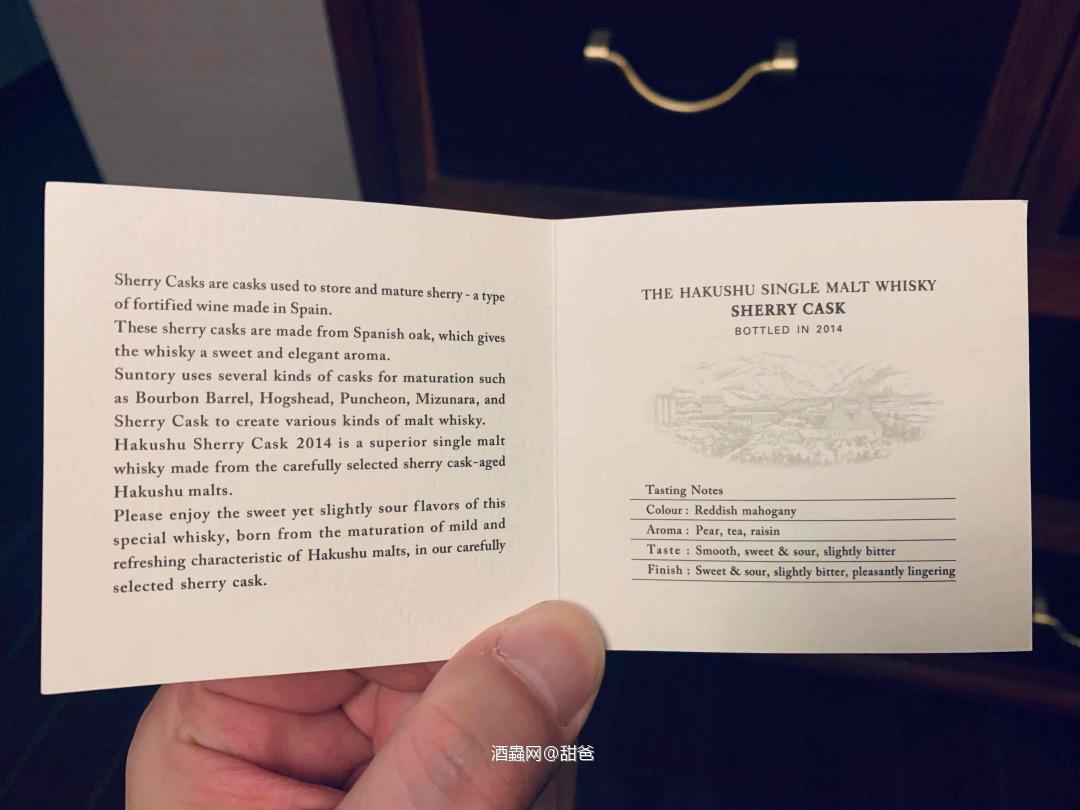 Sherry Casks are casks used to store and mature sherry - a type of fortified wine made in Spain.

These sherry casks are made from Spanish oak, which gives the whisky a sweet and elegant aroma.

Suntory uses several kinds of casks for maturation such as Bourbon Barrel, Hogshead, Puncheon, Mizunara, and Sherry Cask to create various kinds of malt whisky.

Hakushu Sherry Cask 2014 is a superior single malt whisky made from the carefully selected sherry cask-aged Hakushu malts.

Please enjoy the sweet yet slightly sour flavors of this special whisky, born from the maturation of mild and refreshing characteristic of Hakushu malts, in our carefully selected sherry cask.

THE HAKUSHU SINGLE MALT WHISKY
SHERRY CASK
BOTTLED IN 2014

Tasting Notes
Colour : Reddish mahogany
Aroma : Pear, tea, raisin
Taste : Smooth, sweet & sour, slightly bitter
Finish : Sweet & sour, slightly bitter, pleasantly lingering

酒蟲网@甜爸